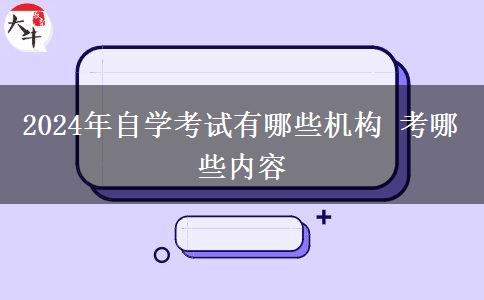 大牛

2024年自学考试有哪些机构 考哪些内容